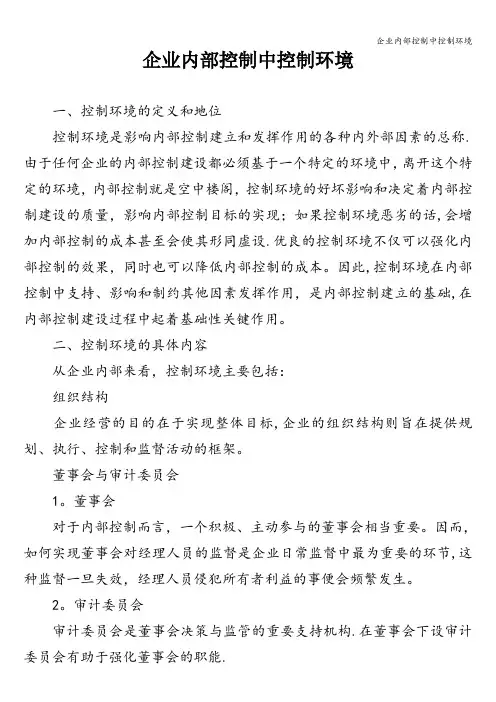 企业内部控制中控制环境

企业内部控制中控制环境

一、控制环境的定义和地位

控制环境是影响内部控制建立和发挥作用的各种内外部因素的总称.由于任何企业的内部控制建设都必须基于一个特定的环境中，离开这个特定的环境，内部控制就是空中楼阁，控制环境的好坏影响和决定着内部控制建设的质量，影响内部控制目标的实现；如果控制环境恶劣的话,会增加内部控制的成本甚至会使其形同虚设.优良的控制环境不仅可以强化内部控制的效果，同时也可以降低内部控制的成本。因此,控制环境在内部控制中支持、影响和制约其他因素发挥作用，是内部控制建立的基础,在内部控制建设过程中起着基础性关键作用。

二、控制环境的具体内容

从企业内部来看，控制环境主要包括：

组织结构

企业经营的目的在于实现整体目标,企业的组织结构则旨在提供规划、执行、控制和监督活动的框架。

董事会与审计委员会

1。董事会

对于内部控制而言，一个积极、主动参与的董事会相当重要。因而,如何实现董事会对经理人员的监督是企业日常监督中最为重要的环节,这种监督一旦失效，经理人员侵犯所有者利益的事便会频繁发生。

2。审计委员会

审计委员会是董事会决策与监管的重要支持机构.在董事会下设审计委员会有助于强化董事会的职能.